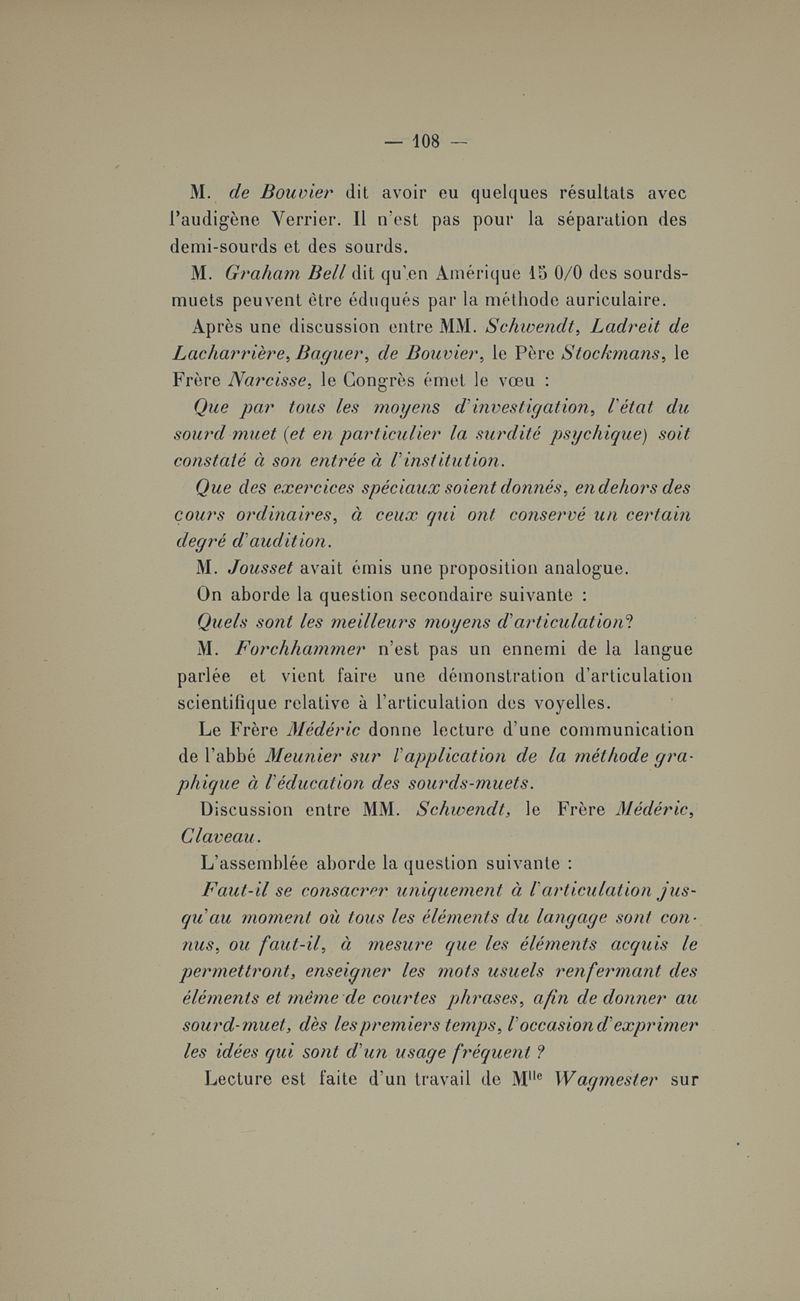 — 108 —

M. de Bouvier dit avoir eu quelques résultats avec l'audigène Verrier. Il n'est pas pour la séparation des demi-sourds et des sourds.

M. Graham Bell dit qu'en Amérique 15 0/0 des sourds-muets peuvent être éduqués par la méthode auriculaire.

Après une discussion entre MM. Schwendt, Ladreit de Lacharrière, Baguer, de Bouvier, le Père Stockmans, le Frère Narcisse, le Congrès émet le vœu :

Que par tous les moyens d'investigation, l'état du sourd muet (et en particulier la surdité psychique) soit constaté à son entrée à l'institution.

Que des exercices spéciaux soient donnés, en dehors des cours ordinaires, à ceux qui ont conservé un certain degré d'audition.

M. Jousset avait émis une proposition analogue.

On aborde la question secondaire suivante :

Quels sont les meilleurs moyens d'articulation?

M. Forchhammer n'est pas un ennemi de la langue parlée et vient faire une démonstration d'articulation scientifique relative à l'articulation des voyelles.

Le Frère Médéric donne lecture d'une communication de l'abbé Meunier sur l'application de la méthode graphique à l'éducation des sourds-muets.

Discussion entre MM. Schwendt, le Frère Médéric, Claveau.

L'assemblée aborde la question suivante :

Faut-il se consacrer uniquement à l'articulation jusqu'au moment où tous les éléments du langage sont connus, ou faut-il, à mesure que les éléments acquis le permettront, enseigner les mots usuels renfermant des éléments et même de courtes phrases, afin de donner au sourd-muet, dès les premiers temps, l'occasion d'exprimer les idées qui sont d'un usage fréquent ?

Lecture est faite d'un travail de Mlle Wagmester sur